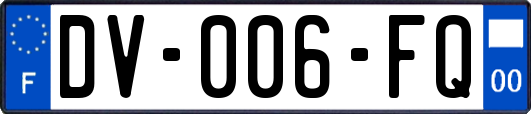 F
DV-006-FQ
00